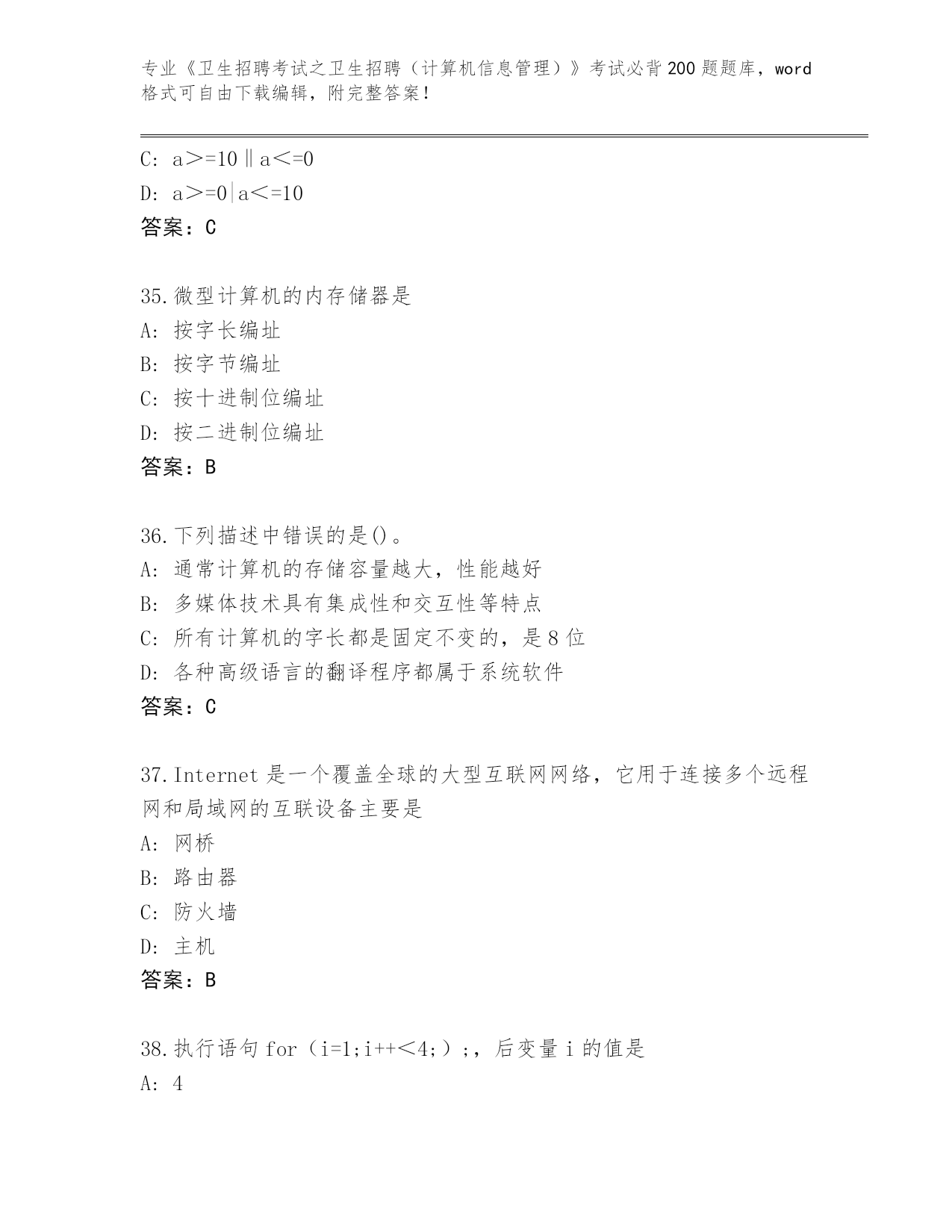 专业《卫生招聘考试之卫生招聘（计算机信息管理）》考试必背200题题库，word格式可自由下载编辑，附完整答案！

C: a＞=10‖a＜=0
D: a＞=0|a＜=10
答案：C

35.微型计算机的内存储器是
A: 按字长编址
B: 按字节编址
C: 按十进制位编址
D: 按二进制位编址
答案：B

36.下列描述中错误的是()。
A: 通常计算机的存储容量越大，性能越好
B: 多媒体技术具有集成性和交互性等特点
C: 所有计算机的字长都是固定不变的，是8位
D: 各种高级语言的翻译程序都属于系统软件
答案：C

37.Internet是一个覆盖全球的大型互联网网络，它用于连接多个远程网和局域网的互联设备主要是
A: 网桥
B: 路由器
C: 防火墙
D: 主机
答案：B

38.执行语句for（i=1;i++＜4;）;，后变量i的值是
A: 4